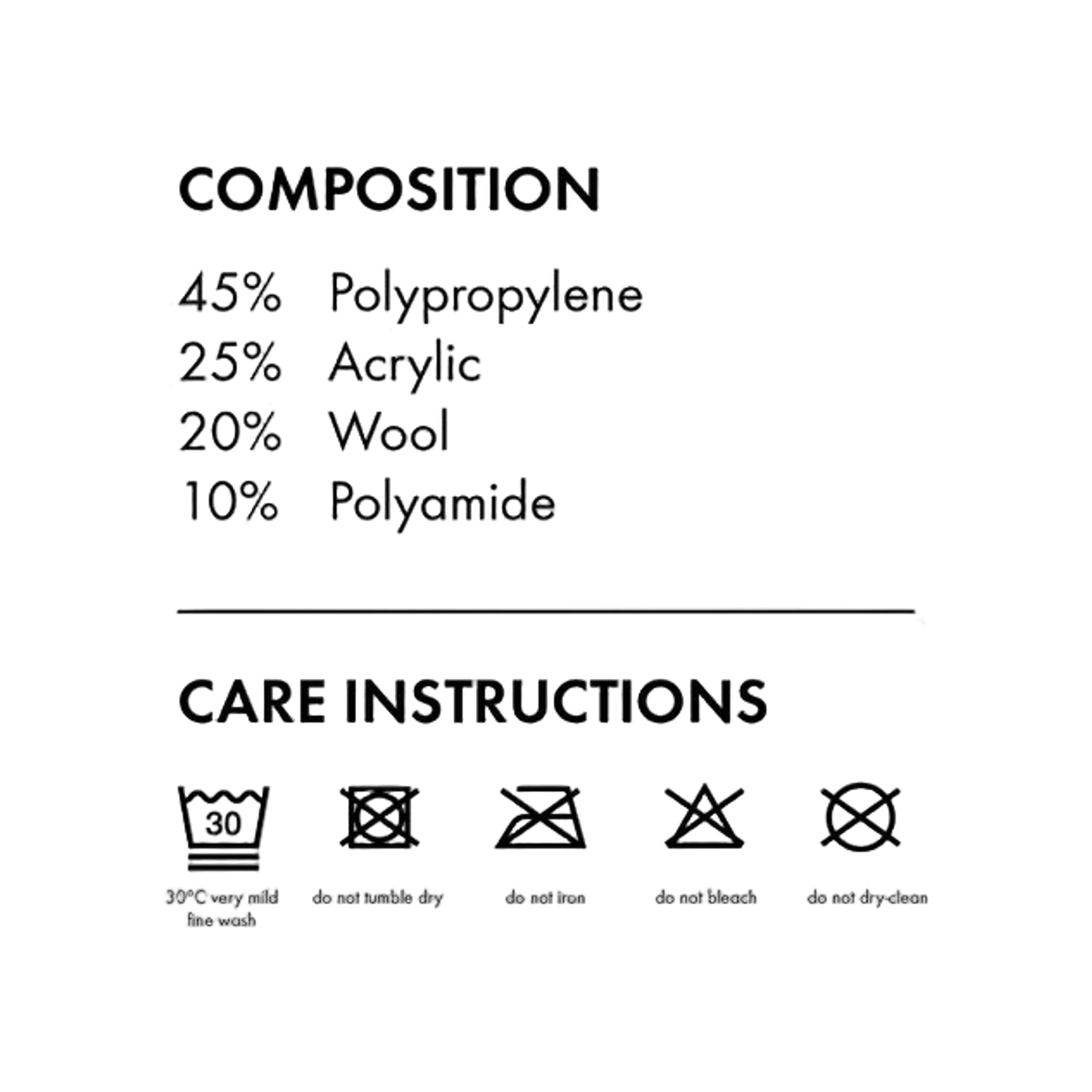 COMPOSITION

45% Polypropylene
25% Acrylic
20% Wool
10% Polyamide

CARE INSTRUCTIONS

30

30°C very mild fine wash

do not tumble dry

do not iron

do not bleach

do not dry-clean